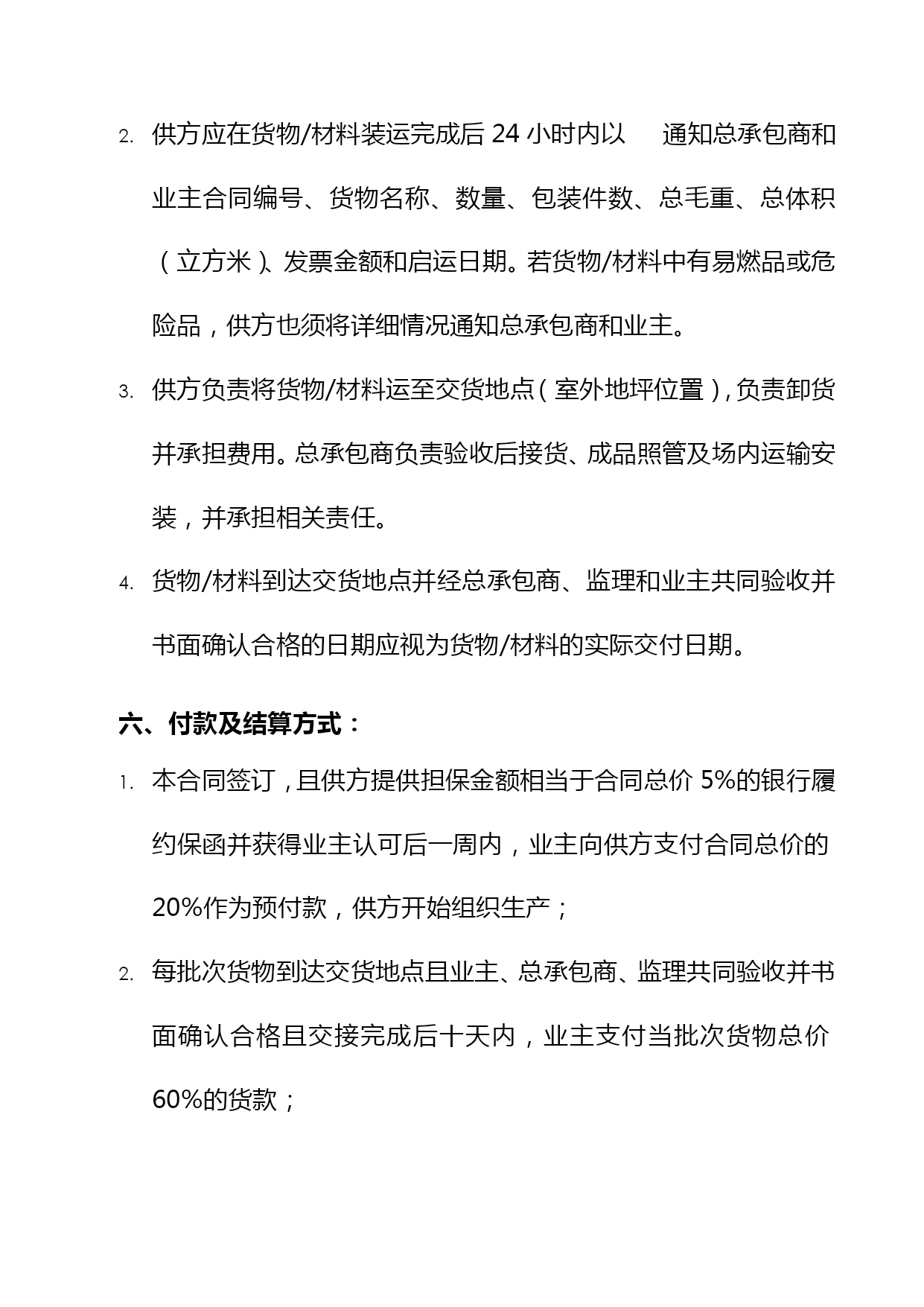 2. 供方应在货物/材料装运完成后 24 小时内以　通知总承包商和业主合同编号、货物名称、数量、包装件数、总毛重、总体积（立方米）、发票金额和启运日期。若货物/材料中有易燃品或危险品，供方也须将详细情况通知总承包商和业主。

3. 供方负责将货物/材料运至交货地点（室外地坪位置），负责卸货并承担费用。总承包商负责验收后接货、成品照管及场内运输安装，并承担相关责任。

4. 货物/材料到达交货地点并经总承包商、监理和业主共同验收并书面确认合格的日期应视为货物/材料的实际交付日期。

六、付款及结算方式：

1. 本合同签订，且供方提供担保金额相当于合同总价 5%的银行履约保函并获得业主认可后一周内，业主向供方支付合同总价的 20%作为预付款，供方开始组织生产；

2. 每批次货物到达交货地点且业主、总承包商、监理共同验收并书面确认合格且交接完成后十天内，业主支付当批次货物总价 60%的货款；